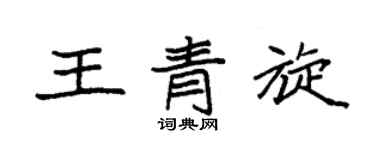 王青旋

词典网